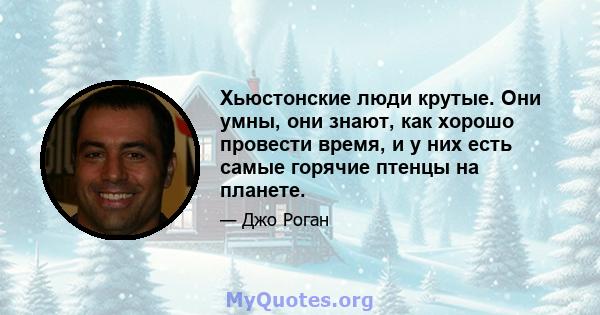 Хьюстонские люди крутые. Они умны, они знают, как хорошо провести время, и у них есть самые горячие птенцы на планете.

— Джо Роган

MyQuotes.org